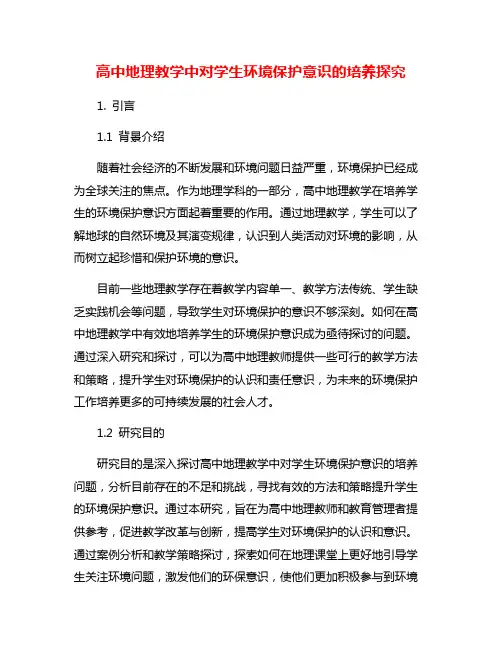 高中地理教学中对学生环境保护意识的培养探究

1. 引言

1.1 背景介绍

随着社会经济的不断发展和环境问题日益严重，环境保护已经成为全球关注的焦点。作为地理学科的一部分，高中地理教学在培养学生的环境保护意识方面起着重要的作用。通过地理教学，学生可以了解地球的自然环境及其演变规律，认识到人类活动对环境的影响，从而树立起珍惜和保护环境的意识。

目前一些地理教学存在着教学内容单一、教学方法传统、学生缺乏实践机会等问题，导致学生对环境保护的意识不够深刻。如何在高中地理教学中有效地培养学生的环境保护意识成为亟待探讨的问题。通过深入研究和探讨，可以为高中地理教师提供一些可行的教学方法和策略，提升学生对环境保护的认识和责任意识，为未来的环境保护工作培养更多的可持续发展的社会人才。

1.2 研究目的

研究目的是深入探讨高中地理教学中对学生环境保护意识的培养问题，分析目前存在的不足和挑战，寻找有效的方法和策略提升学生的环境保护意识。通过本研究，旨在为高中地理教师和教育管理者提供参考，促进教学改革与创新，提高学生对环境保护的认识和意识。通过案例分析和教学策略探讨，探索如何在地理课堂上更好地引导学生关注环境问题，激发他们的环保意识，使他们更加积极参与到环境